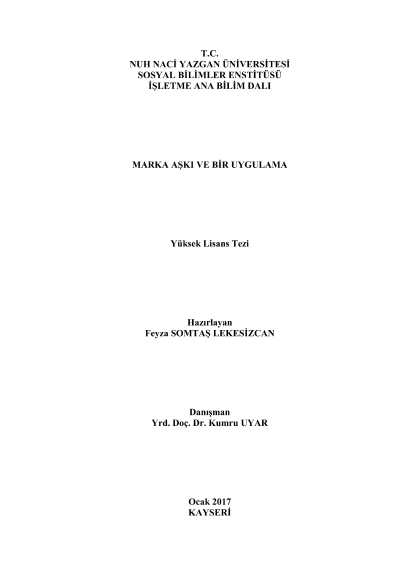 T.C.
NUH NACİ YAZGAN ÜNİVERSİTESİ
SOSYAL BİLİMLER ENSTİTÜSÜ
İŞLETME ANA BİLİM DALI

MARKA AŞKI VE BİR UYGULAMA

Yüksek Lisans Tezi

Hazırlayan
Feyza SOMTAŞ LEKESİZCAN

Danışman
Yrd. Doç. Dr. Kumru UYAR

Ocak 2017
KAYSERİ